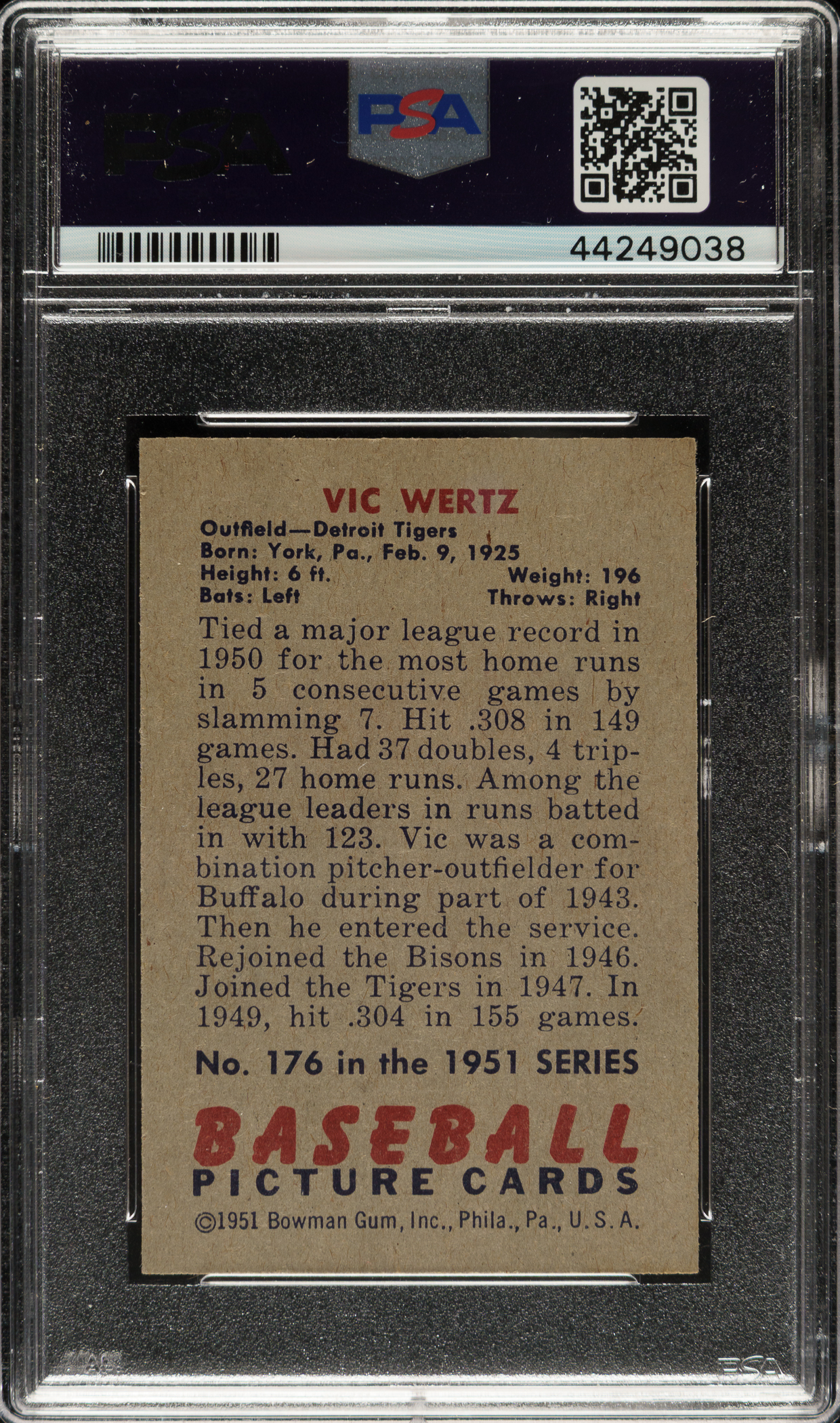 PSA

PSA

44249038

VIC WERTZ

Outfield—Detroit Tigers
Born: York, Pa., Feb. 9, 1925
Height: 6 ft. Weight: 196
Bats: Left Throws: Right

Tied a major league record in 1950 for the most home runs in 5 consecutive games by slamming 7. Hit .308 in 149 games. Had 37 doubles, 4 triples, 27 home runs. Among the league leaders in runs batted in with 123. Vic was a combination pitcher-outfielder for Buffalo during part of 1943. Then he entered the service. Rejoined the Bisons in 1946. Joined the Tigers in 1947. In 1949, hit .304 in 155 games.

No. 176 in the 1951 SERIES

BASEBALL
PICTURE CARDS
©1951 Bowman Gum, Inc., Phila., Pa., U. S. A.

PSA